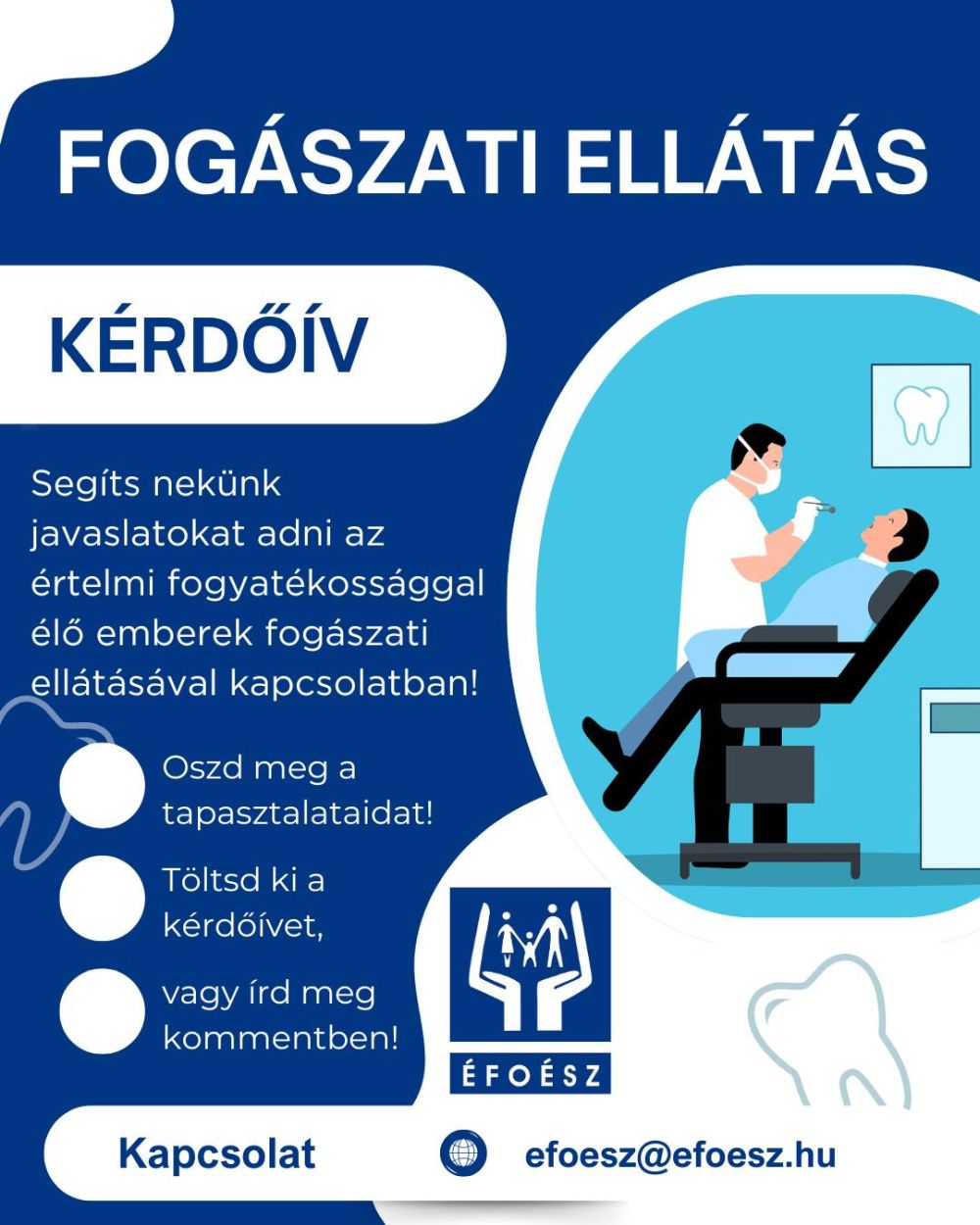 FOGÁSZATI ELLÁTÁS

KÉRDŐÍV

Segíts nekünk javaslatokat adni az értelmi fogyatékossággal élő emberek fogászati ellátásával kapcsolatban!

Oszd meg a tapasztalataidat!

Töltsd ki a kérdőívet,

vagy írd meg kommentben!

ÉFOÉSZ

Kapcsolat

efoesz@efoesz.hu